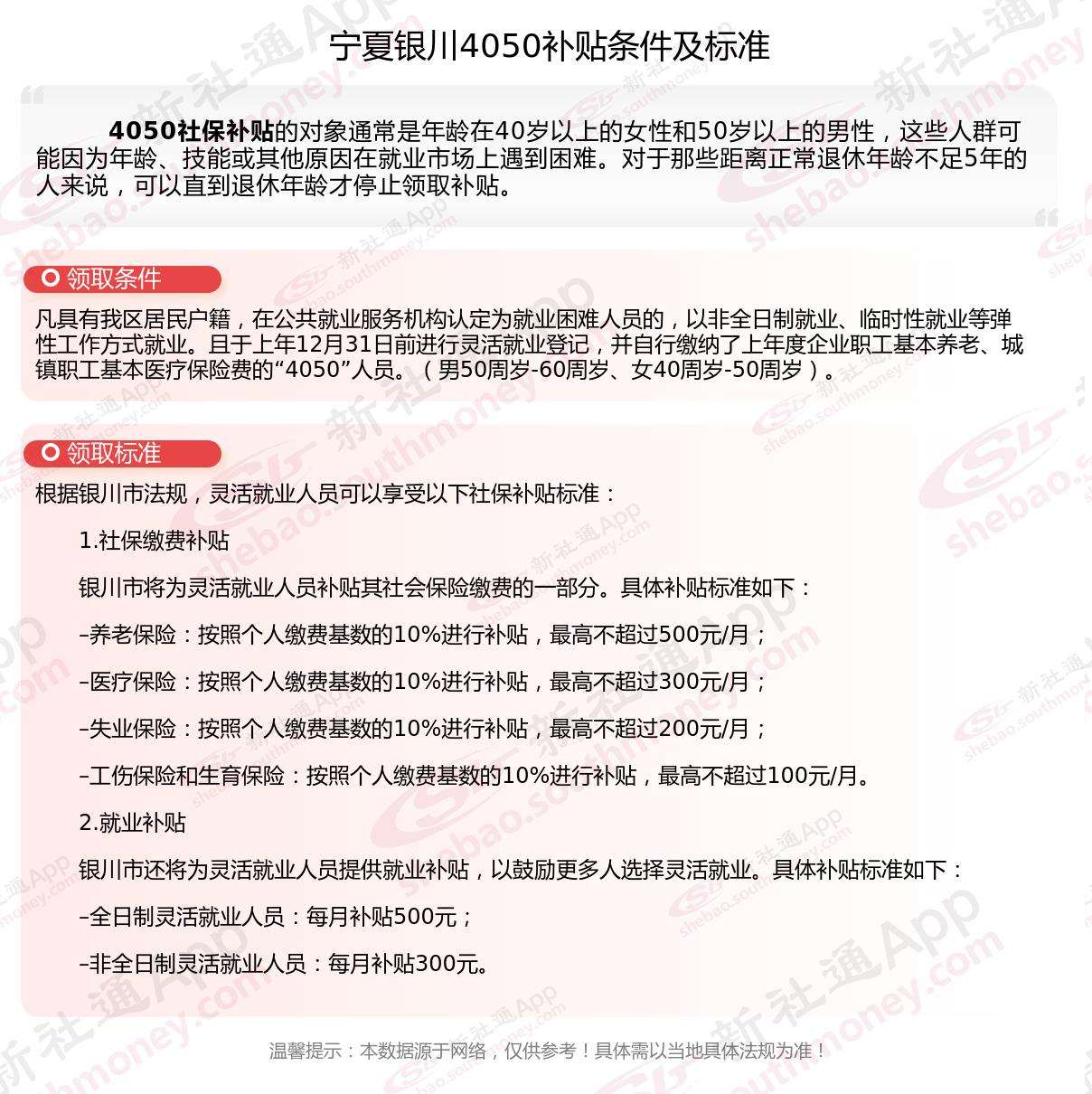 宁夏银川4050补贴条件及标准

4050社保补贴的对象通常是年龄在40岁以上的女性和50岁以上的男性，这些人群可能因为年龄、技能或其他原因在就业市场上遇到困难。对于那些距离正常退休年龄不足5年的人来说，可以直到退休年龄才停止领取补贴。

领取条件

凡具有我区居民户籍，在公共就业服务机构认定为就业困难人员的，以非全日制就业、临时性就业等弹性工作方式就业。且于上年12月31日前进行灵活就业登记，并自行缴纳了上年度企业职工基本养老、城镇职工基本医疗保险费的“4050”人员。（男50周岁-60周岁、女40周岁-50周岁）。

领取标准

根据银川市法规，灵活就业人员可以享受以下社保补贴标准：

1.社保缴费补贴

银川市将为灵活就业人员补贴其社会保险缴费的一部分。具体补贴标准如下：

–养老保险：按照个人缴费基数的10%进行补贴，最高不超过500元/月；

–医疗保险：按照个人缴费基数的10%进行补贴，最高不超过300元/月；

–失业保险：按照个人缴费基数的10%进行补贴，最高不超过200元/月；

–工伤保险和生育保险：按照个人缴费基数的10%进行补贴，最高不超过100元/月。

2.就业补贴

银川市还将为灵活就业人员提供就业补贴，以鼓励更多人选择灵活就业。具体补贴标准如下：

–全日制灵活就业人员：每月补贴500元；

–非全日制灵活就业人员：每月补贴300元。

温馨提示：本数据源于网络，仅供参考！具体需以当地具体法规为准！